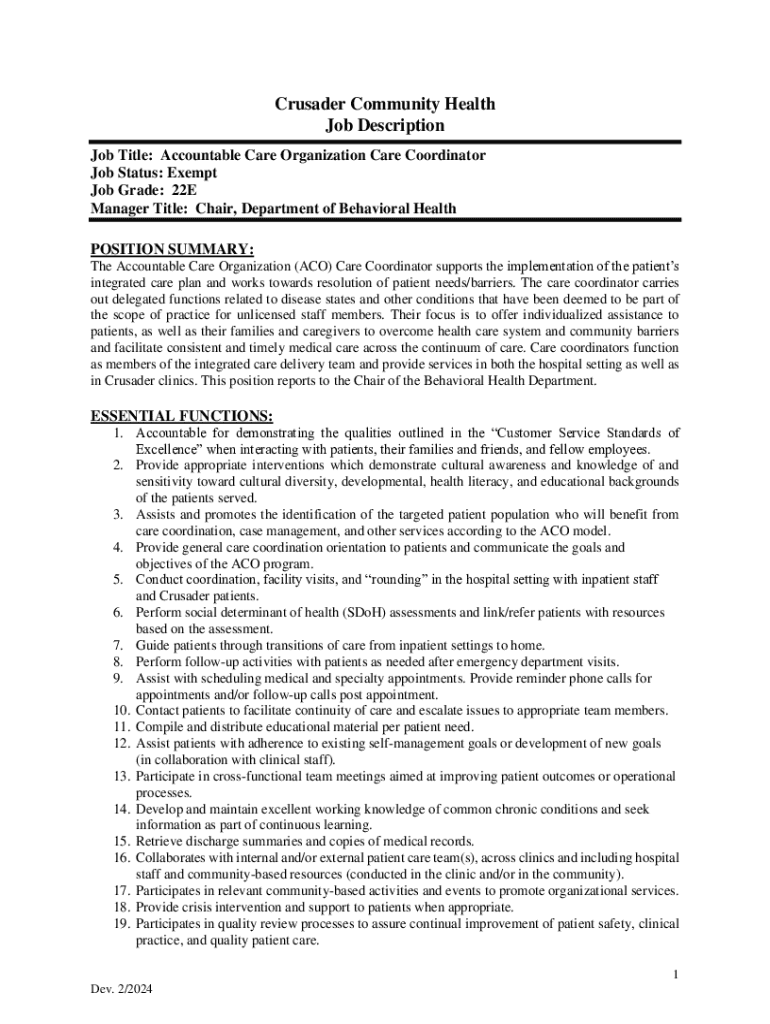 Crusader Community Health
Job Description

Job Title: Accountable Care Organization Care Coordinator
Job Status: Exempt
Job Grade: 22E
Manager Title: Chair, Department of Behavioral Health

POSITION SUMMARY:
The Accountable Care Organization (ACO) Care Coordinator supports the implementation of the patient's integrated care plan and works towards resolution of patient needs/barriers. The care coordinator carries out delegated functions related to disease states and other conditions that have been deemed to be part of the scope of practice for unlicensed staff members. Their focus is to offer individualized assistance to patients, as well as their families and caregivers to overcome health care system and community barriers and facilitate consistent and timely medical care across the continuum of care. Care coordinators function as members of the integrated care delivery team and provide services in both the hospital setting as well as in Crusader clinics. This position reports to the Chair of the Behavioral Health Department.

ESSENTIAL FUNCTIONS:
1. Accountable for demonstrating the qualities outlined in the "Customer Service Standards of Excellence" when interacting with patients, their families and friends, and fellow employees.
2. Provide appropriate interventions which demonstrate cultural awareness and knowledge of and sensitivity toward cultural diversity, developmental, health literacy, and educational backgrounds of the patients served.
3. Assists and promotes the identification of the targeted patient population who will benefit from care coordination, case management, and other services according to the ACO model.
4. Provide general care coordination orientation to patients and communicate the goals and objectives of the ACO program.
5. Conduct coordination, facility visits, and "rounding" in the hospital setting with inpatient staff and Crusader patients.
6. Perform social determinant of health (SDoH) assessments and link/refer patients with resources based on the assessment.
7. Guide patients through transitions of care from inpatient settings to home.
8. Perform follow-up activities with patients as needed after emergency department visits.
9. Assist with scheduling medical and specialty appointments. Provide reminder phone calls for appointments and/or follow-up calls post appointment.
10. Contact patients to facilitate continuity of care and escalate issues to appropriate team members.
11. Compile and distribute educational material per patient need.
12. Assist patients with adherence to existing self-management goals or development of new goals (in collaboration with clinical staff).
13. Participate in cross-functional team meetings aimed at improving patient outcomes or operational processes.
14. Develop and maintain excellent working knowledge of common chronic conditions and seek information as part of continuous learning.
15. Retrieve discharge summaries and copies of medical records.
16. Collaborates with internal and/or external patient care team(s), across clinics and including hospital staff and community-based resources (conducted in the clinic and/or in the community).
17. Participates in relevant community-based activities and events to promote organizational services.
18. Provide crisis intervention and support to patients when appropriate.
19. Participates in quality review processes to assure continual improvement of patient safety, clinical practice, and quality patient care.

1
Dev. 2/2024